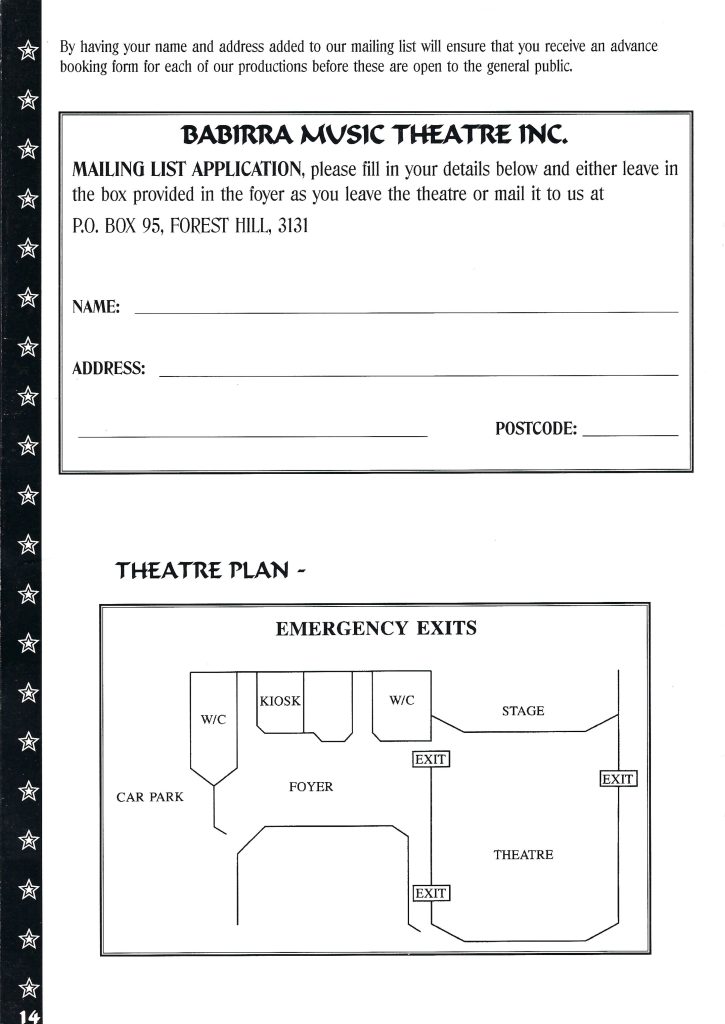 By having your name and address added to our mailing list will ensure that you receive an advance booking form for each of our productions before these are open to the general public.

BABIRRA MUSIC THEATRE INC.

MAILING LIST APPLICATION, please fill in your details below and either leave in the box provided in the foyer as you leave the theatre or mail it to us at
P.O. BOX 95, FOREST HILL, 3131

NAME:

ADDRESS:

POSTCODE:

THEATRE PLAN -

EMERGENCY EXITS

W/C

KIOSK

W/C

STAGE

EXIT

EXIT

CAR PARK

FOYER

THEATRE

EXIT

14